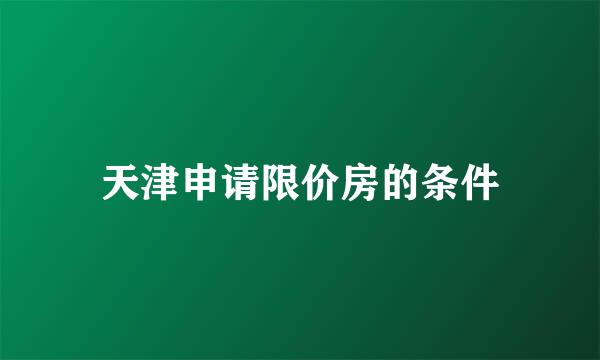 天津申请限价房的条件